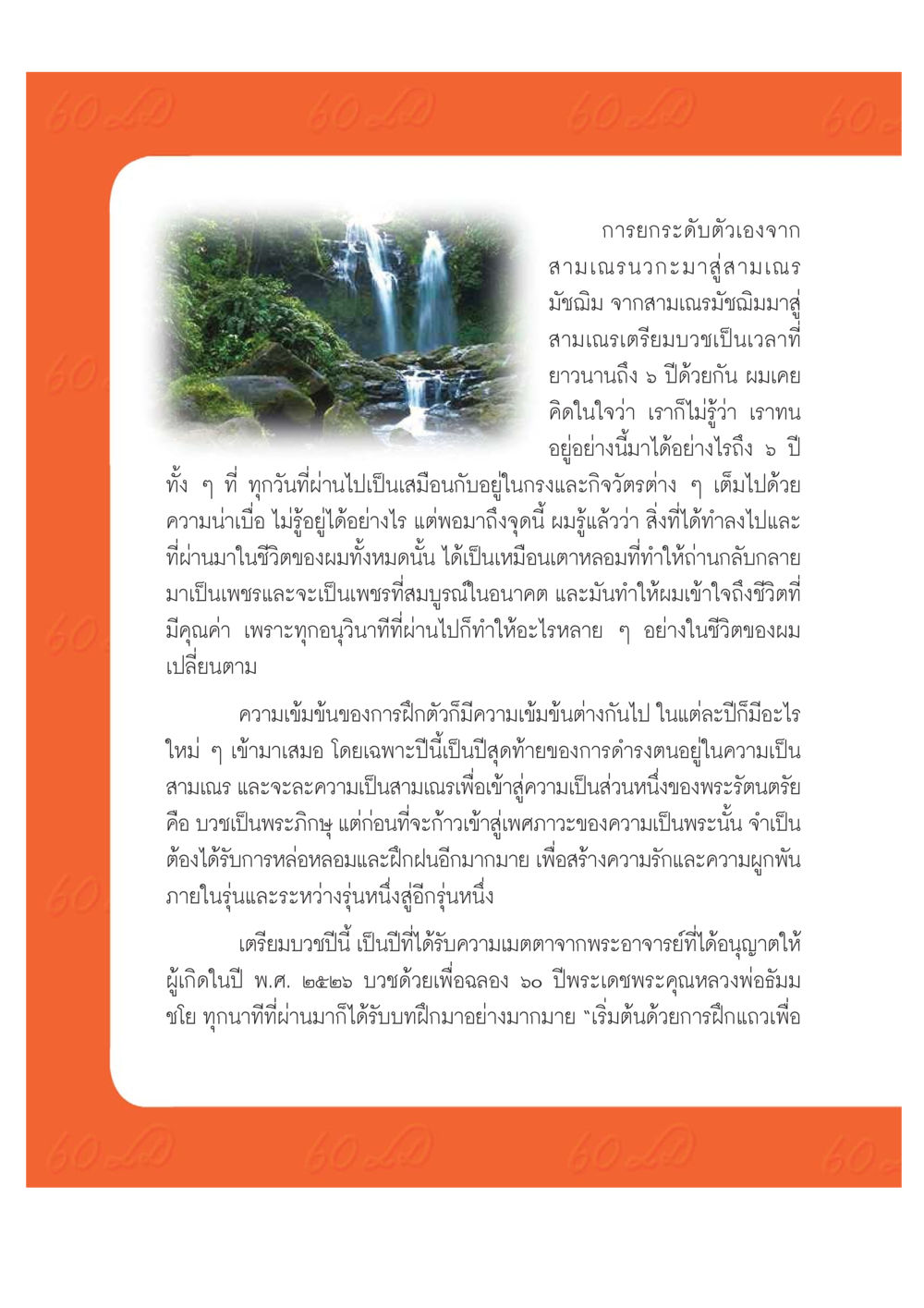 การยกระดับตัวเองจากสามเณรนวกะมาสู่สามเณรมัชฌิม จากสามเณรมัชฌิมมาสู่สามเณรเตรียมบวชเป็นเวลาที่ยาวนานถึง ๖ ปีด้วยกัน ผมเคยคิดในใจว่า เราก็ไม่รู้ว่า เราทนอยู่อย่างนี้มาได้อย่างไรถึง ๖ ปี ทั้ง ๆ ที่ ทุกวันที่ผ่านไปเป็นเสมือนกับอยู่ในกรงและกิจวัตรต่าง ๆ เต็มไปด้วยความน่าเบื่อ ไม่รู้อยู่ได้อย่างไร แต่พอมาถึงจุดนี้ ผมรู้แล้วว่า สิ่งที่ได้ทำลงไปและที่ผ่านมาในชีวิตของผมทั้งหมดนั้น ได้เป็นเหมือนเตาหลอมที่ทำให้ถ่านกลับกลายมาเป็นเพชรและจะเป็นเพชรที่สมบูรณ์ในอนาคต และมันทำให้ผมเข้าใจถึงชีวิตที่มีคุณค่า เพราะทุกอนุวินาทีที่ผ่านไปก็ทำให้อะไรหลาย ๆ อย่างในชีวิตของผมเปลี่ยนตาม

ความเข้มข้นของการฝึกตัวก็มีความเข้มข้นต่างกันไป ในแต่ละปีก็มีอะไรใหม่ ๆ เข้ามาเสมอ โดยเฉพาะปีนี้เป็นปีสุดท้ายของการดำรงตนอยู่ในความเป็นสามเณร และจะละความเป็นสามเณรเพื่อเข้าสู่ความเป็นส่วนหนึ่งของพระรัตนตรัย คือ บวชเป็นพระภิกษุ แต่ก่อนที่จะก้าวเข้าสู่เพศภาวะของความเป็นพระนั้น จำเป็นต้องได้รับการหล่อหลอมและฝึกฝนอีกมากมาย เพื่อสร้างความรักและความผูกพันภายในรุ่นและระหว่างรุ่นหนึ่งสู่อีกรุ่นหนึ่ง

เตรียมบวชปีนี้ เป็นปีที่ได้รับความเมตตาจากพระอาจารย์ที่ได้อนุญาตให้ผู้เกิดในปี พ.ศ. ๒๕๒๖ บวชด้วยเพื่อฉลอง ๖๐ ปีพระเดชพระคุณหลวงพ่อธัมมชโย ทุกนาทีที่ผ่านมาก็ได้รับบทฝึกมาอย่างมากมาย "เริ่มต้นด้วยการฝึกแถวเพื่อ